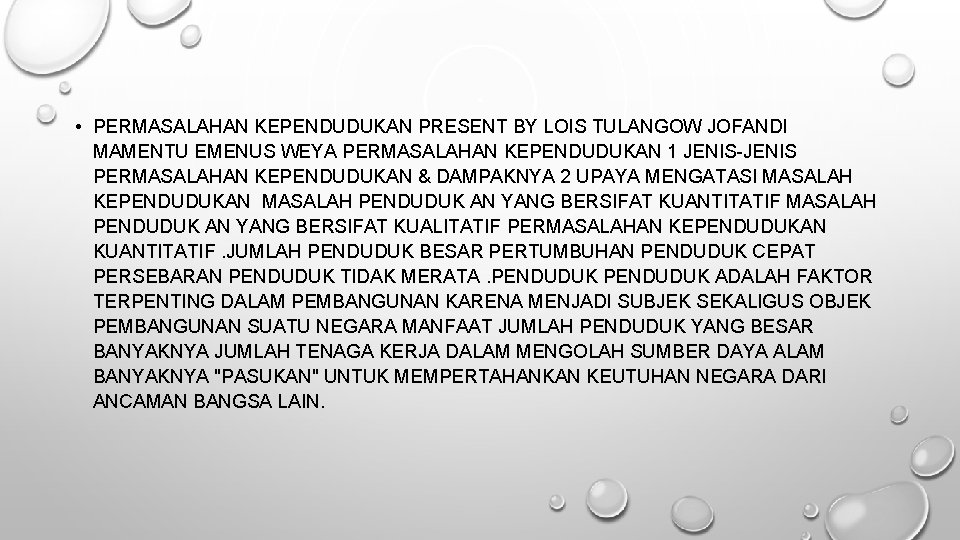 • PERMASALAHAN KEPENDUDUKAN PRESENT BY LOIS TULANGOW JOFANDI MAMENTU EMENUS WEYA PERMASALAHAN KEPENDUDUKAN 1 JENIS-JENIS PERMASALAHAN KEPENDUDUKAN & DAMPAKNYA 2 UPAYA MENGATASI MASALAH KEPENDUDUKAN MASALAH PENDUDUK AN YANG BERSIFAT KUANTITATIF MASALAH PENDUDUK AN YANG BERSIFAT KUALITATIF PERMASALAHAN KEPENDUDUKAN KUANTITATIF .JUMLAH PENDUDUK BESAR PERTUMBUHAN PENDUDUK CEPAT PERSEBARAN PENDUDUK TIDAK MERATA .PENDUDUK PENDUDUK ADALAH FAKTOR TERPENTING DALAM PEMBANGUNAN KARENA MENJADI SUBJEK SEKALIGUS OBJEK PEMBANGUNAN SUATU NEGARA MANFAAT JUMLAH PENDUDUK YANG BESAR BANYAKNYA JUMLAH TENAGA KERJA DALAM MENGOLAH SUMBER DAYA ALAM BANYAKNYA "PASUKAN" UNTUK MEMPERTAHANKAN KEUTUHAN NEGARA DARI ANCAMAN BANGSA LAIN.